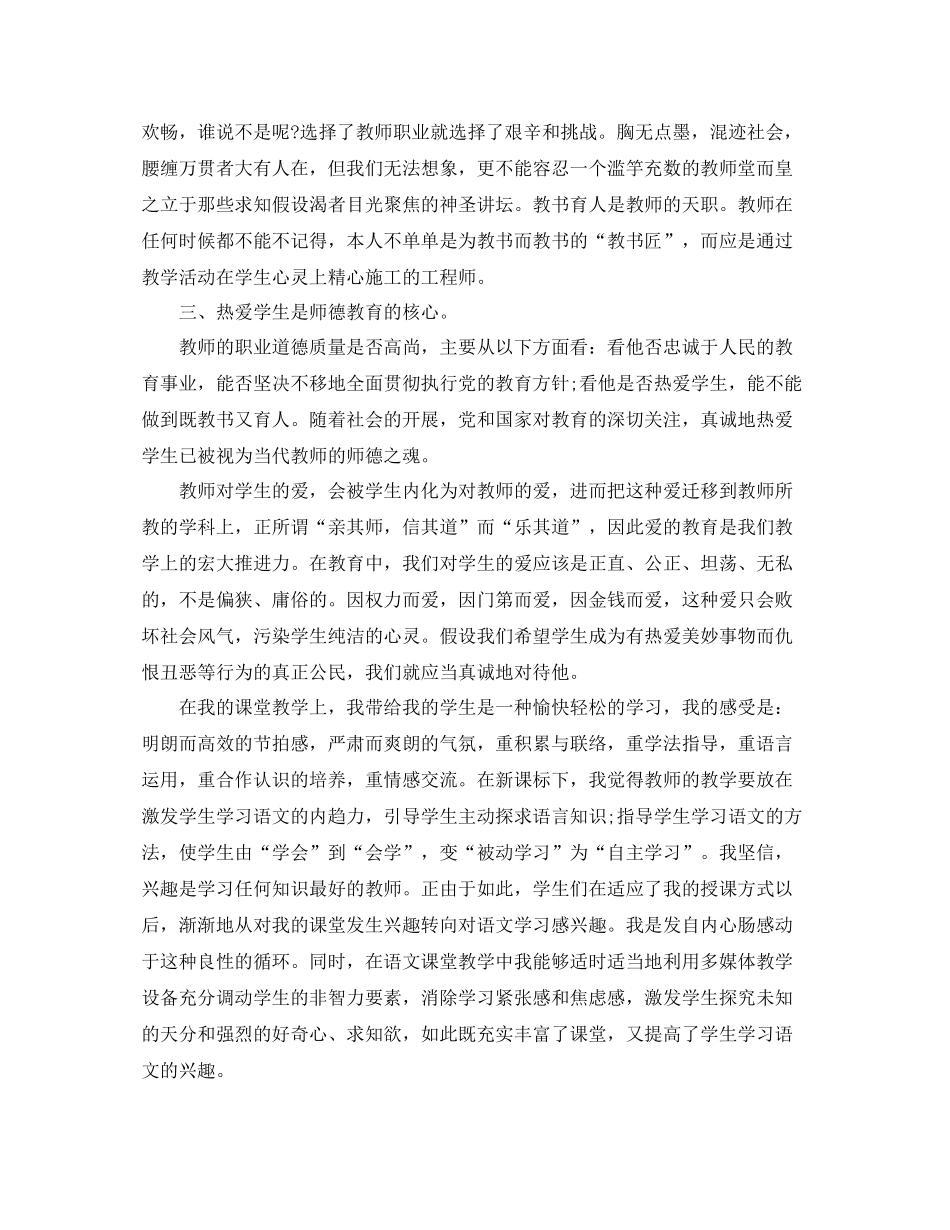 欢畅，谁说不是呢?选择了教师职业就选择了艰辛和挑战。胸无点墨，混迹社会，腰缠万贯者大有人在，但我们无法想象，更不能容忍一个滥竽充数的教师堂而皇之立于那些求知假设渴者目光聚焦的神圣讲坛。教书育人是教师的天职。教师在任何时候都不能不记得，本人不单单是为教书而教书的“教书匠”，而应是通过教学活动在学生心灵上精心施工的工程师。

三、热爱学生是师德教育的核心。

教师的职业道德质量是否高尚，主要从以下方面看：看他否忠诚于人民的教育事业，能否坚决不移地全面贯彻执行党的教育方针;看他是否热爱学生，能不能做到既教书又育人。随着社会的开展，党和国家对教育的深切关注，真诚地热爱学生已被视为当代教师的师德之魂。

教师对学生的爱，会被学生内化为对教师的爱，进而把这种爱迁移到教师所教的学科上，正所谓“亲其师，信其道”而“乐其道”，因此爱的教育是我们教学上的宏大推进力。在教育中，我们对学生的爱应该是正直、公正、坦荡、无私的，不是偏狭、庸俗的。因权力而爱，因门第而爱，因金钱而爱，这种爱只会败坏社会风气，污染学生纯洁的心灵。假设我们希望学生成为有热爱美妙事物而仇恨丑恶等行为的真正公民，我们就应当真诚地对待他。

在我的课堂教学上，我带给我的学生是一种愉快轻松的学习，我的感受是：明朗而高效的节拍感，严肃而爽朗的气氛，重积累与联络，重学法指导，重语言运用，重合作认识的培养，重情感交流。在新课标下，我觉得教师的教学要放在激发学生学习语文的内趋力，引导学生主动探求语言知识;指导学生学习语文的方法，使学生由“学会”到“会学”，变“被动学习”为“自主学习”。我坚信，兴趣是学习任何知识最好的教师。正由于如此，学生们在适应了我的授课方式以后，渐渐地从对我的课堂发生兴趣转向对语文学习感兴趣。我是发自内心肠感动于这种良性的循环。同时，在语文课堂教学中我能够适时适当地利用多媒体教学设备充分调动学生的非智力要素，消除学习紧张感和焦虑感，激发学生探究未知的天分和强烈的好奇心、求知欲，如此既充实丰富了课堂，又提高了学生学习语文的兴趣。